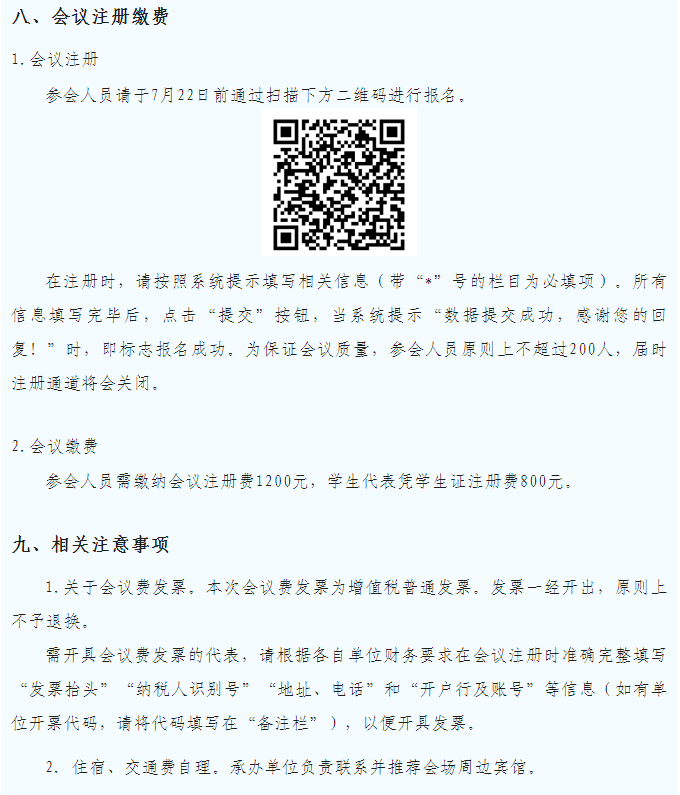 八、会议注册缴费

1. 会议注册

参会人员请于7月22日前通过扫描下方二维码进行报名。

在注册时，请按照系统提示填写相关信息（带“*”号的栏目为必填项）。所有信息填写完毕后，点击“提交”按钮，当系统提示“数据提交成功，感谢您的回复！”时，即标志报名成功。为保证会议质量，参会人员原则上不超过200人，届时注册通道将会关闭。

2. 会议缴费

参会人员需缴纳会议注册费1200元，学生代表凭学生证注册费800元。

九、相关注意事项

1. 关于会议费发票。本次会议费发票为增值税普通发票。发票一经开出，原则上不予退换。

需开具会议费发票的代表，请根据各自单位财务要求在会议注册时准确完整填写“发票抬头”“纳税人识别号”“地址、电话”和“开户行及账号”等信息（如有单位开票代码，请将代码填写在“备注栏”），以便开具发票。

2. 住宿、交通费自理。承办单位负责联系并推荐会场周边宾馆。